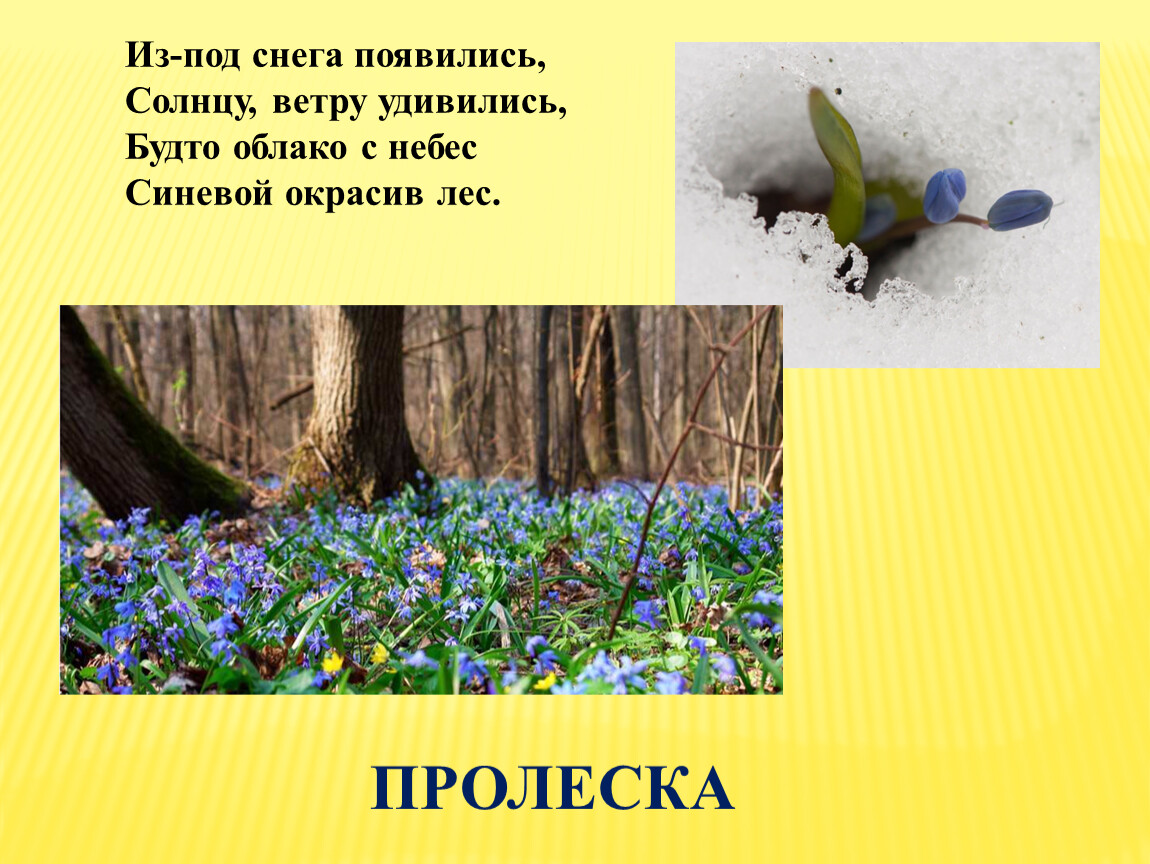 Из-под снега появились,
Солнцу, ветру удивились,
Будто облако с небес
Синевой окрасив лес.

ПРОЛЕСКА